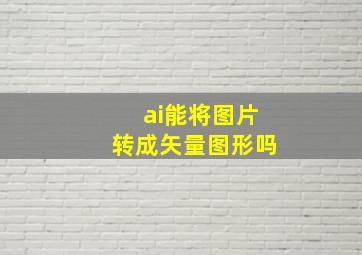 ai能将图片
转成矢量图形吗